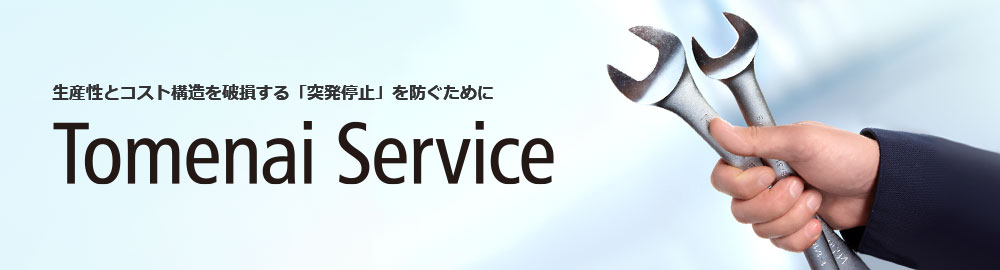 生産性とコスト構造を破損する「突発停止」を防ぐために

Tomenai Service